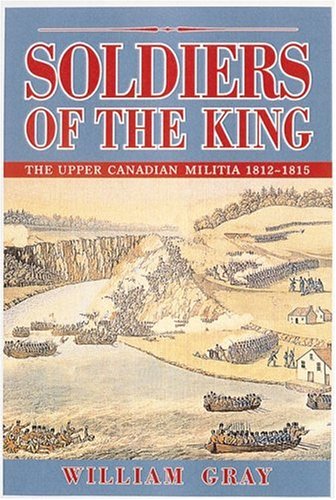 SOLDIERS OF THE KING

THE UPPER CANADIAN MILITIA 1812~1815

WILLIAM GRAY